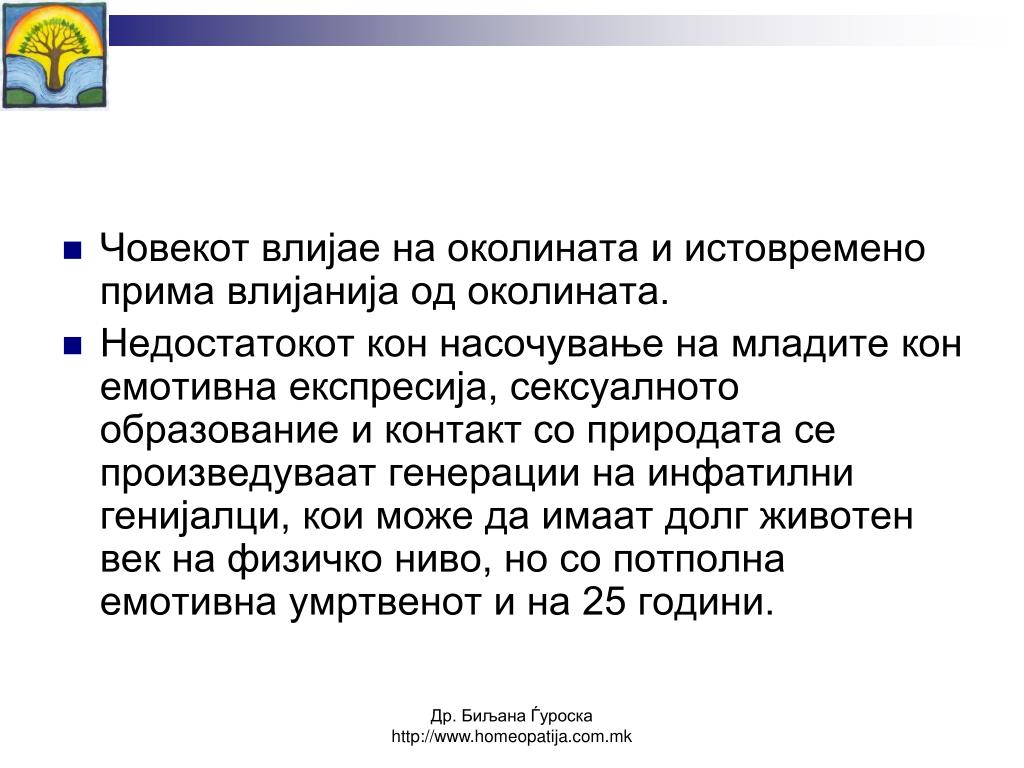 Човекот влијае на околината и истовремено прима влијанија од околината.

Недостатокот кон насочување на младите кон емотивна експресија, сексуалното образование и контакт со природата се произведуваат генерации на инфатилни генијалци, кои може да имаат долг животен век на физичко ниво, но со потполна емотивна умртвенот и на 25 години.

Др. Биљана Ѓуроска
http://www.homeopatija.com.mk